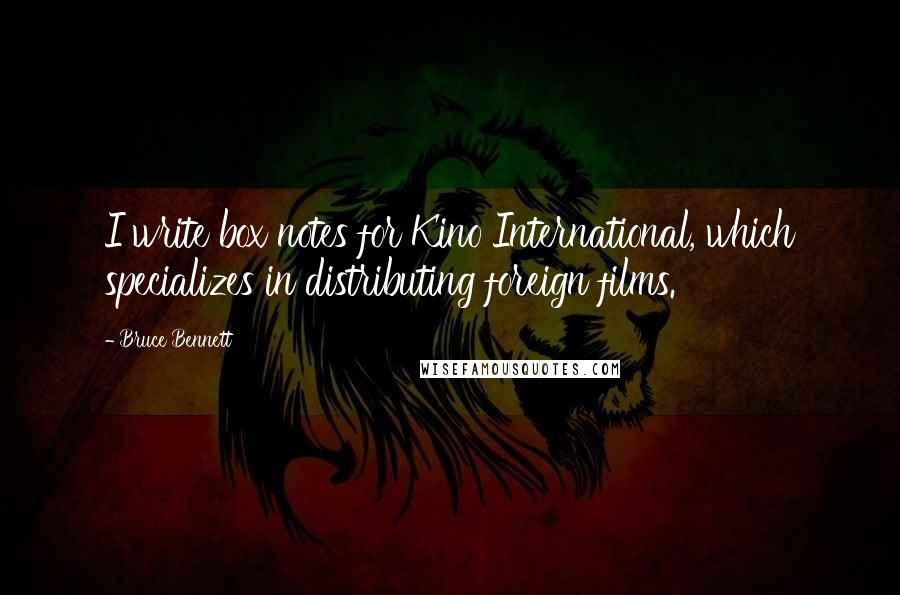 I write box notes for Kino International, which specializes in distributing foreign films.

- Bruce Bennett

WISEFAMOUSQUOTES.COM